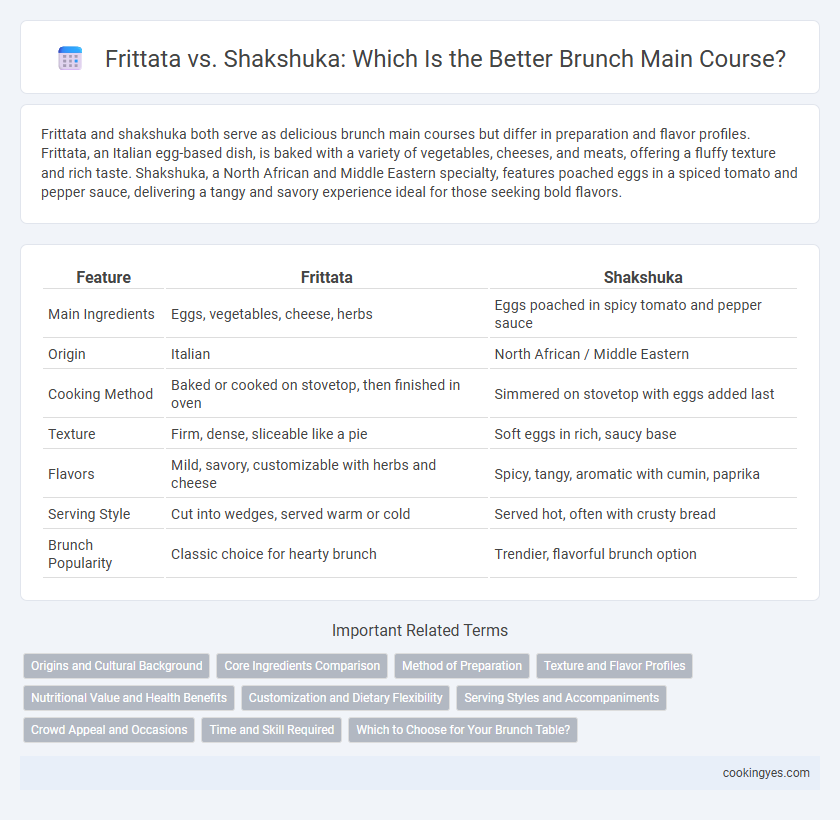 Frittata vs. Shakshuka: Which Is the Better Brunch Main Course?

Frittata and shakshuka both serve as delicious brunch main courses but differ in preparation and flavor profiles. Frittata, an Italian egg-based dish, is baked with a variety of vegetables, cheeses, and meats, offering a fluffy texture and rich taste. Shakshuka, a North African and Middle Eastern specialty, features poached eggs in a spiced tomato and pepper sauce, delivering a tangy and savory experience ideal for those seeking bold flavors.

| Feature | Frittata | Shakshuka |
|---|---|---|
| Main Ingredients | Eggs, vegetables, cheese, herbs | Eggs poached in spicy tomato and pepper sauce |
| Origin | Italian | North African / Middle Eastern |
| Cooking Method | Baked or cooked on stovetop, then finished in oven | Simmered on stovetop with eggs added last |
| Texture | Firm, dense, sliceable like a pie | Soft eggs in rich, saucy base |
| Flavors | Mild, savory, customizable with herbs and cheese | Spicy, tangy, aromatic with cumin, paprika |
| Serving Style | Cut into wedges, served warm or cold | Served hot, often with crusty bread |
| Brunch Popularity | Classic choice for hearty brunch | Trendier, flavorful brunch option |

Important Related Terms

Origins and Cultural Background
Core Ingredients Comparison
Method of Preparation
Texture and Flavor Profiles
Nutritional Value and Health Benefits
Customization and Dietary Flexibility
Serving Styles and Accompaniments
Crowd Appeal and Occasions
Time and Skill Required
Which to Choose for Your Brunch Table?

cookingyes.com